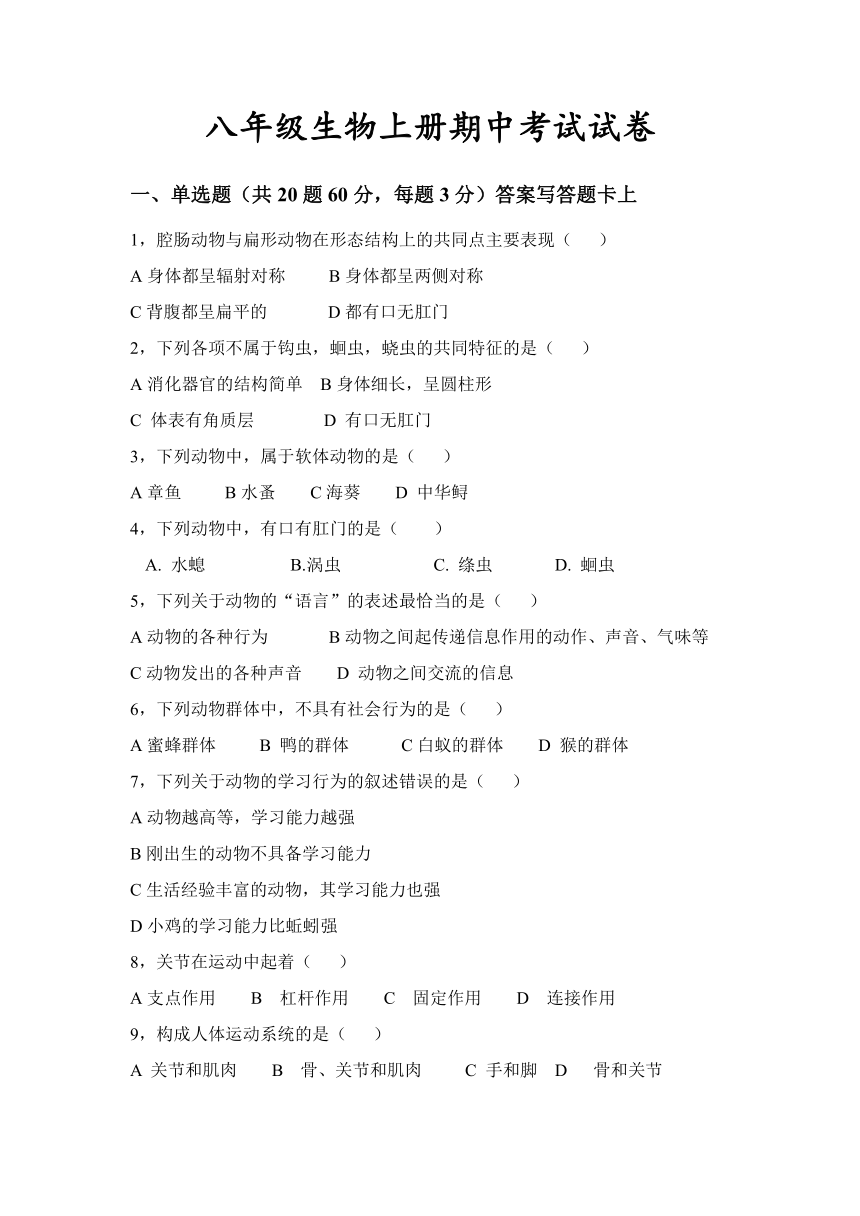 八年级生物上册期中考试试卷

一、单选题（共 20 题 60 分，每题 3 分）答案写答题卡上

1，腔肠动物与扁形动物在形态结构上的共同点主要表现（　　）

A 身体都呈辐射对称　　B 身体都呈两侧对称

C 背腹都呈扁平的　　D 都有口无肛门

2，下列各项不属于钩虫，蛔虫，蛲虫的共同特征的是（　　）

A 消化器官的结构简单　B 身体细长，呈圆柱形

C 体表有角质层　　D 有口无肛门

3，下列动物中，属于软体动物的是（　　）

A 章鱼　　B 水蚤　　C 海葵　　D 中华鲟

4，下列动物中，有口有肛门的是（　　）

A. 水螅　　B.涡虫　　C. 绦虫　　D. 蛔虫

5，下列关于动物的“语言”的表述最恰当的是（　　）

A 动物的各种行为　　B 动物之间起传递信息作用的动作、声音、气味等

C 动物发出的各种声音　　D 动物之间交流的信息

6，下列动物群体中，不具有社会行为的是（　　）

A 蜜蜂群体　　B 鸭的群体　　C 白蚁的群体　　D 猴的群体

7，下列关于动物的学习行为的叙述错误的是（　　）

A 动物越高等，学习能力越强

B 刚出生的动物不具备学习能力

C 生活经验丰富的动物，其学习能力也强

D 小鸡的学习能力比蚯蚓强

8，关节在运动中起着（　　）

A 支点作用　　B　杠杆作用　　C　固定作用　　D　连接作用

9，构成人体运动系统的是（　　）

A 关节和肌肉　　B　骨、关节和肌肉　　C 手和脚　D　骨和关节